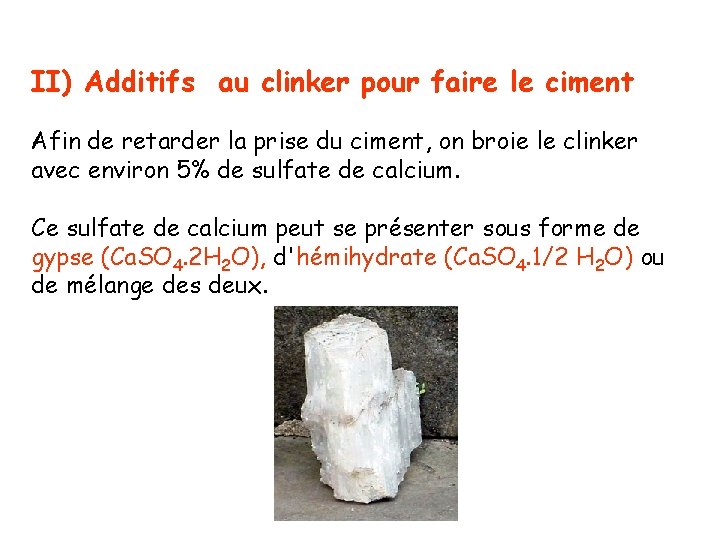 II) Additifs au clinker pour faire le ciment

Afin de retarder la prise du ciment, on broie le clinker avec environ 5% de sulfate de calcium.

Ce sulfate de calcium peut se présenter sous forme de gypse ($CaSO_4.2H_2O$), d'hémihydrate ($CaSO_4.1/2\ H_2O$) ou de mélange des deux.